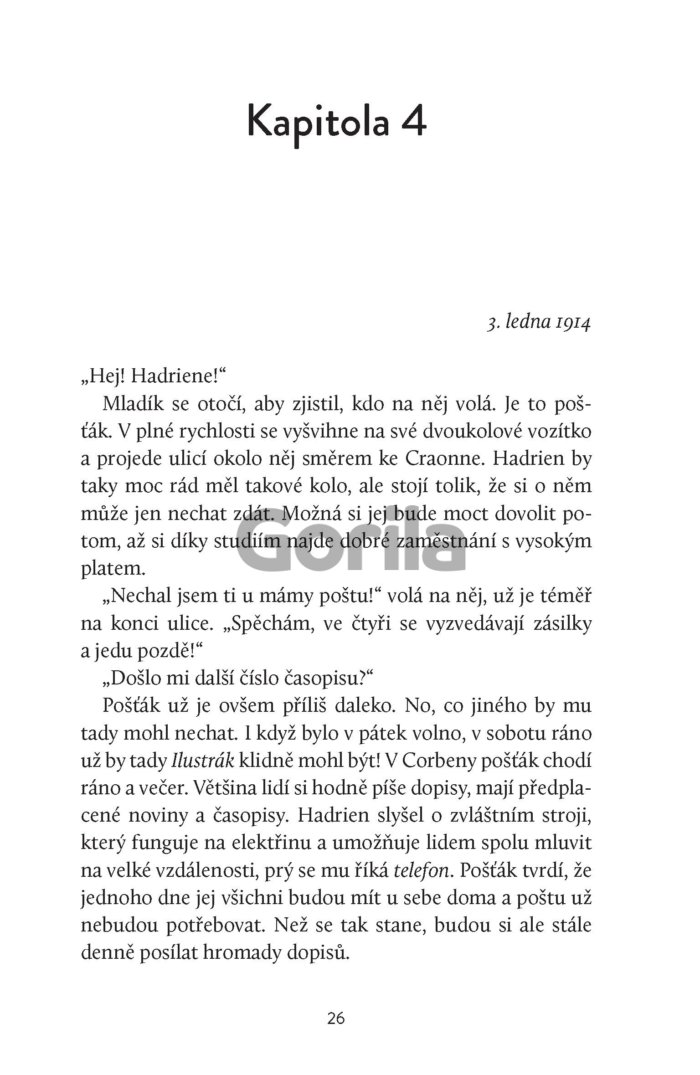 Kapitola 4

3. ledna 1914

„Hej! Hadriene!“

Mladík se otočí, aby zjistil, kdo na něj volá. Je to pošťák. V plné rychlosti se vyšvihne na své dvoukolové vozítko a projede ulicí okolo něj směrem ke Craonne. Hadrien by taky moc rád měl takové kolo, ale stojí tolik, že si o něm může jen nechat zdát. Možná si jej bude moct dovolit potom, až si díky studiím najde dobré zaměstnání s vysokým platem.

Gorila

„Nechal jsem ti u mámy poštu!“ volá na něj, už je téměř na konci ulice. „Spěchám, ve čtyři se vyzvedávají zásilky a jedu pozdě!“

„Došlo mi další číslo časopisu?“

Pošťák už je ovšem příliš daleko. No, co jiného by mu tady mohl nechat. I když bylo v pátek volno, v sobotu ráno už by tady Ilustrák klidně mohl být! V Corbeny pošťák chodí ráno a večer. Většina lidí si hodně píše dopisy, mají předplacené noviny a časopisy. Hadrien slyšel o zvláštním stroji, který funguje na elektřinu a umožňuje lidem spolu mluvit na velké vzdálenosti, prý se mu říká telefon. Pošťák tvrdí, že jednoho dne jej všichni budou mít u sebe doma a poštu už nebudou potřebovat. Než se tak stane, budou si ale stále denně posílat hromady dopisů.

26